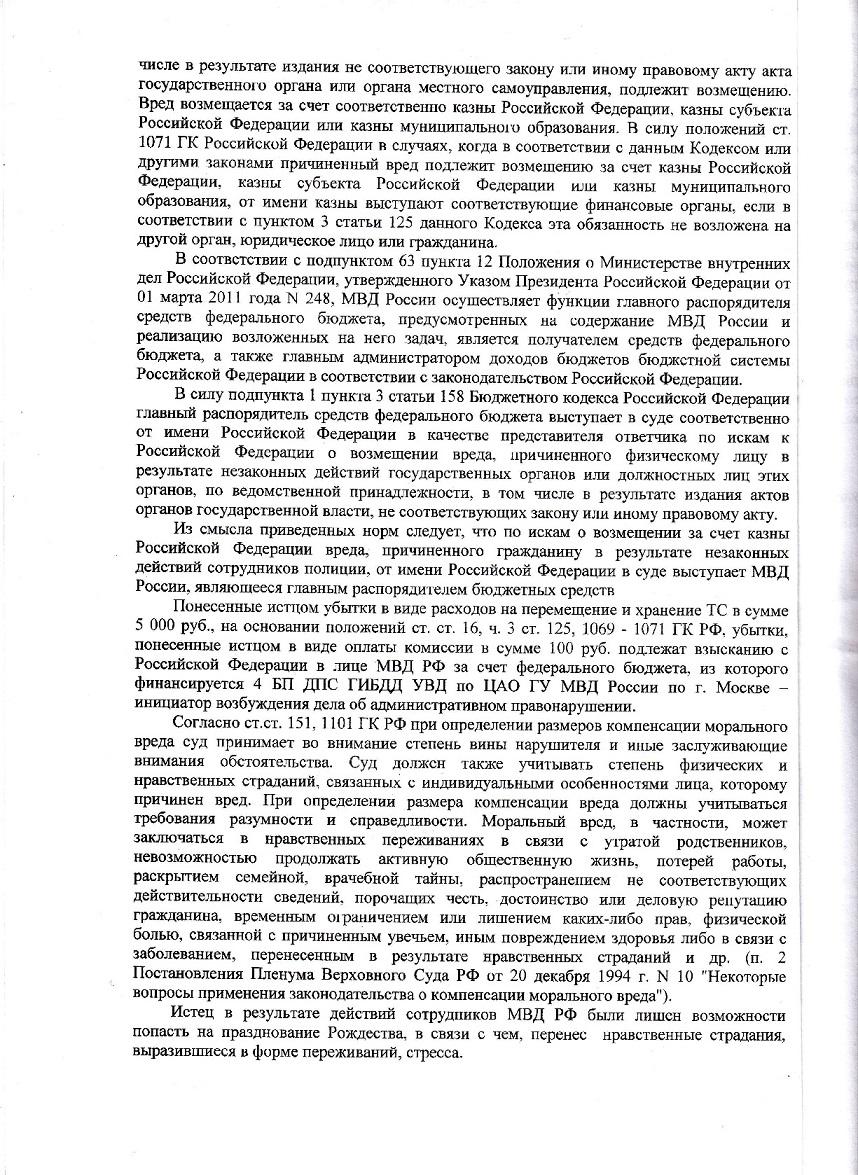 числе в результате издания не соответствующего закону или иному правовому акту акта государственного органа или органа местного самоуправления, подлежит возмещению. Вред возмещается за счет соответственно казны Российской Федерации, казны субъекта Российской Федерации или казны муниципального образования. В силу положений ст. 1071 ГК Российской Федерации в случаях, когда в соответствии с данным Кодексом или другими законами причиненный вред подлежит возмещению за счет казны Российской Федерации, казны субъекта Российской Федерации или казны муниципального образования, от имени казны выступают соответствующие финансовые органы, если в соответствии с пунктом 3 статьи 125 данного Кодекса эта обязанность не возложена на другой орган, юридическое лицо или гражданина.

В соответствии с подпунктом 63 пункта 12 Положения о Министерстве внутренних дел Российской Федерации, утвержденного Указом Президента Российской Федерации от 01 марта 2011 года N 248, МВД России осуществляет функции главного распорядителя средств федерального бюджета, предусмотренных на содержание МВД России и реализацию возложенных на него задач, является получателем средств федерального бюджета, а также главным администратором доходов бюджетов бюджетной системы Российской Федерации в соответствии с законодательством Российской Федерации.

В силу подпункта 1 пункта 3 статьи 158 Бюджетного кодекса Российской Федерации главный распорядитель средств федерального бюджета выступает в суде соответственно от имени Российской Федерации в качестве представителя ответчика по искам к Российской Федерации о возмещении вреда, причиненного физическому лицу в результате незаконных действий государственных органов или должностных лиц этих органов, по ведомственной принадлежности, в том числе в результате издания актов органов государственной власти, не соответствующих закону или иному правовому акту.

Из смысла приведенных норм следует, что по искам о возмещении за счет казны Российской Федерации вреда, причиненного гражданину в результате незаконных действий сотрудников полиции, от имени Российской Федерации в суде выступает МВД России, являющееся главным распорядителем бюджетных средств

Понесенные истцом убытки в виде расходов на перемещение и хранение ТС в сумме 5 000 руб., на основании положений ст. ст. 16, ч. 3 ст. 125, 1069 - 1071 ГК РФ, убытки, понесенные истцом в виде оплаты комиссии в сумме 100 руб. подлежат взысканию с Российской Федерации в лице МВД РФ за счет федерального бюджета, из которого финансируется 4 БП ДПС ГИБДД УВД по ЦАО ГУ МВД России по г. Москве – инициатор возбуждения дела об административном правонарушении.

Согласно ст.ст. 151, 1101 ГК РФ при определении размеров компенсации морального вреда суд принимает во внимание степень вины нарушителя и иные заслуживающие внимания обстоятельства. Суд должен также учитывать степень физических и нравственных страданий, связанных с индивидуальными особенностями лица, которому причинен вред. При определении размера компенсации вреда должны учитываться требования разумности и справедливости. Моральный вред, в частности, может заключаться в нравственных переживаниях в связи с утратой родственников, невозможностью продолжать активную общественную жизнь, потерей работы, раскрытием семейной, врачебной тайны, распространением не соответствующих действительности сведений, порочащих честь, достоинство или деловую репутацию гражданина, временным ограничением или лишением каких-либо прав, физической болью, связанной с причиненным увечьем, иным повреждением здоровья либо в связи с заболеванием, перенесенным в результате нравственных страданий и др. (п. 2 Постановления Пленума Верховного Суда РФ от 20 декабря 1994 г. N 10 "Некоторые вопросы применения законодательства о компенсации морального вреда").

Истец в результате действий сотрудников МВД РФ были лишен возможности попасть на празднование Рождества, в связи с чем, перенес нравственные страдания, выразившиеся в форме переживаний, стресса.